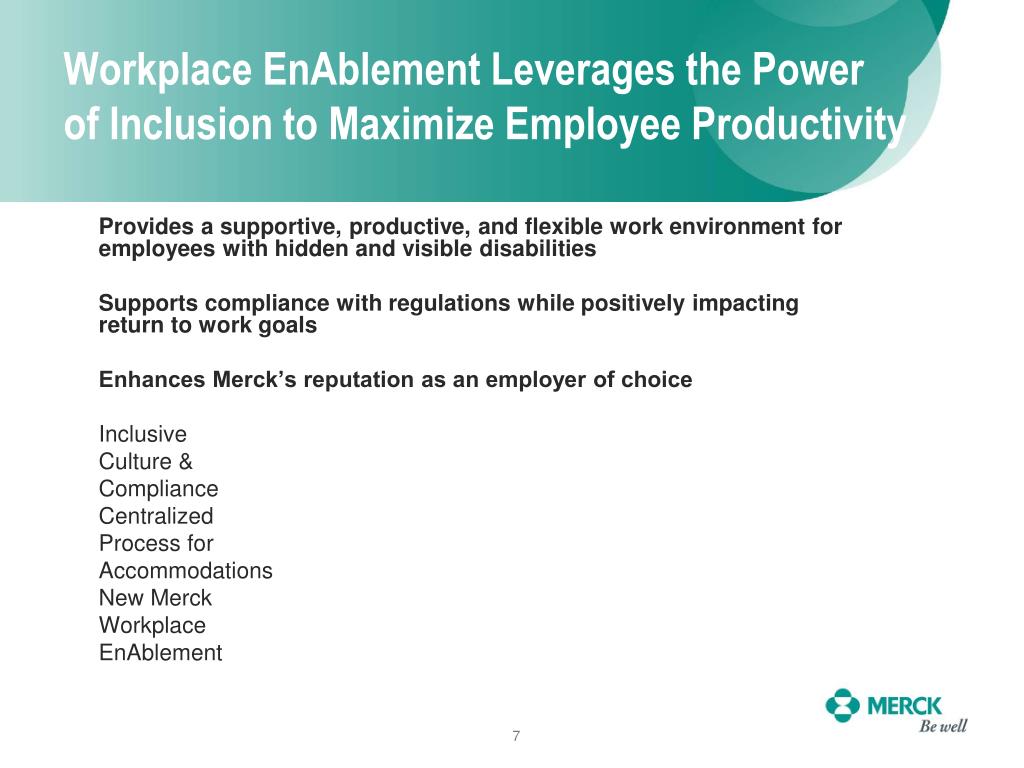 Workplace EnAblement Leverages the Power of Inclusion to Maximize Employee Productivity

Provides a supportive, productive, and flexible work environment for employees with hidden and visible disabilities

Supports compliance with regulations while positively impacting return to work goals

Enhances Merck's reputation as an employer of choice

Inclusive
Culture &
Compliance
Centralized
Process for
Accommodations
New Merck
Workplace
EnAblement

MERCK
Be well

7